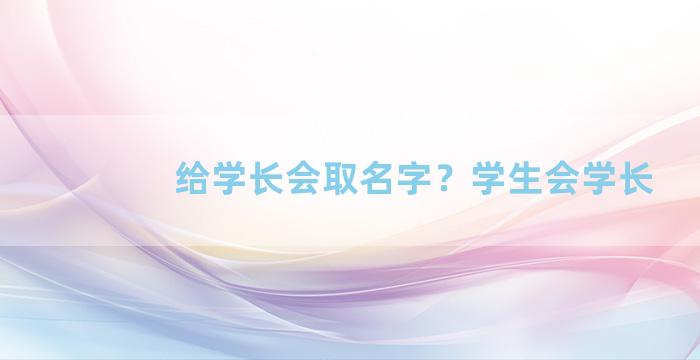 给学长会取名字？学生会学长